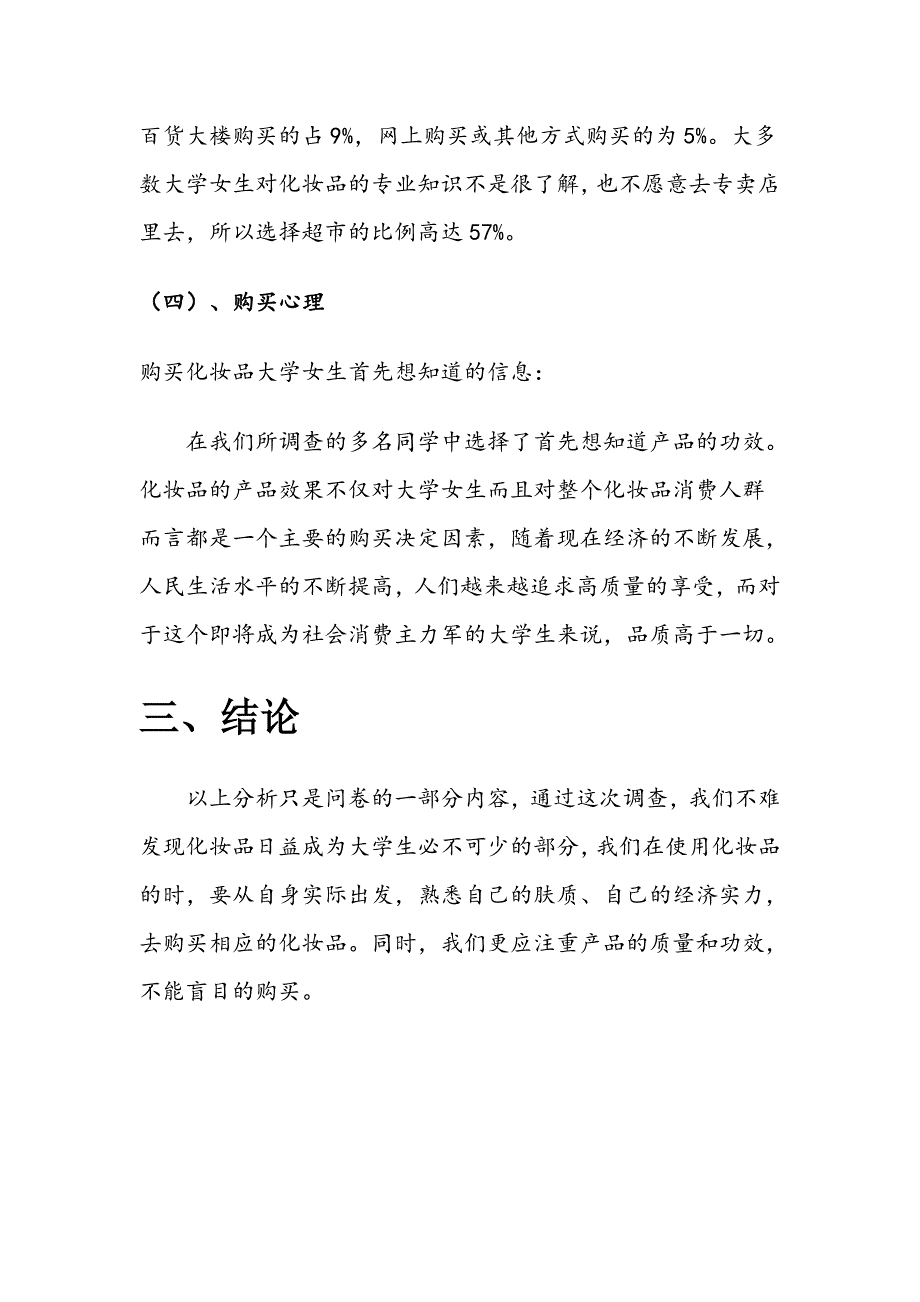 百货大楼购买的占 9%，网上购买或其他方式购买的为 5%。大多数大学女生对化妆品的专业知识不是很了解，也不愿意去专卖店里去，所以选择超市的比例高达 57%。

（四）、购买心理

购买化妆品大学女生首先想知道的信息：

在我们所调查的多名同学中选择了首先想知道产品的功效。化妆品的产品效果不仅对大学女生而且对整个化妆品消费人群而言都是一个主要的购买决定因素，随着现在经济的不断发展，人民生活水平的不断提高，人们越来越追求高质量的享受，而对于这个即将成为社会消费主力军的大学生来说，品质高于一切。

三、结论

以上分析只是问卷的一部分内容，通过这次调查，我们不难发现化妆品日益成为大学生必不可少的部分，我们在使用化妆品的时，要从自身实际出发，熟悉自己的肤质、自己的经济实力，去购买相应的化妆品。同时，我们更应注重产品的质量和功效，不能盲目的购买。